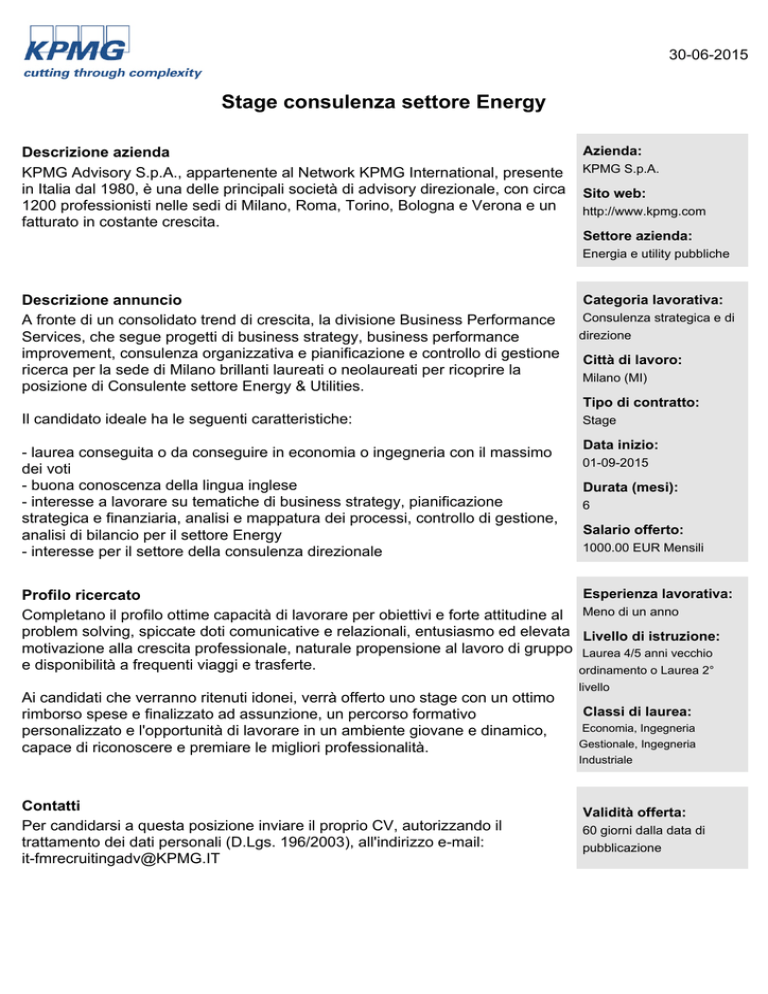 KPMG
cutting through complexity

30-06-2015

Stage consulenza settore Energy

Descrizione azienda
KPMG Advisory S.p.A., appartenente al Network KPMG International, presente in Italia dal 1980, è una delle principali società di advisory direzionale, con circa 1200 professionisti nelle sedi di Milano, Roma, Torino, Bologna e Verona e un fatturato in costante crescita.

Descrizione annuncio
A fronte di un consolidato trend di crescita, la divisione Business Performance Services, che segue progetti di business strategy, business performance improvement, consulenza organizzativa e pianificazione e controllo di gestione ricerca per la sede di Milano brillanti laureati o neolaureati per ricoprire la posizione di Consulente settore Energy & Utilities.

Il candidato ideale ha le seguenti caratteristiche:

- laurea conseguita o da conseguire in economia o ingegneria con il massimo dei voti
- buona conoscenza della lingua inglese
- interesse a lavorare su tematiche di business strategy, pianificazione strategica e finanziaria, analisi e mappatura dei processi, controllo di gestione, analisi di bilancio per il settore Energy
- interesse per il settore della consulenza direzionale

Profilo ricercato
Completano il profilo ottime capacità di lavorare per obiettivi e forte attitudine al problem solving, spiccate doti comunicative e relazionali, entusiasmo ed elevata motivazione alla crescita professionale, naturale propensione al lavoro di gruppo e disponibilità a frequenti viaggi e trasferte.

Ai candidati che verranno ritenuti idonei, verrà offerto uno stage con un ottimo rimborso spese e finalizzato ad assunzione, un percorso formativo personalizzato e l'opportunità di lavorare in un ambiente giovane e dinamico, capace di riconoscere e premiare le migliori professionalità.

Contatti
Per candidarsi a questa posizione inviare il proprio CV, autorizzando il trattamento dei dati personali (D.Lgs. 196/2003), all'indirizzo e-mail: it-fmrecruitingadv@KPMG.IT

Azienda:
KPMG S.p.A.
Sito web:
http://www.kpmg.com
Settore azienda:
Energia e utility pubbliche

Categoria lavorativa:
Consulenza strategica e di direzione
Città di lavoro:
Milano (MI)
Tipo di contratto:
Stage
Data inizio:
01-09-2015
Durata (mesi):
6
Salario offerto:
1000.00 EUR Mensili

Esperienza lavorativa:
Meno di un anno
Livello di istruzione:
Laurea 4/5 anni vecchio ordinamento o Laurea 2° livello
Classi di laurea:
Economia, Ingegneria Gestionale, Ingegneria Industriale

Validità offerta:
60 giorni dalla data di pubblicazione